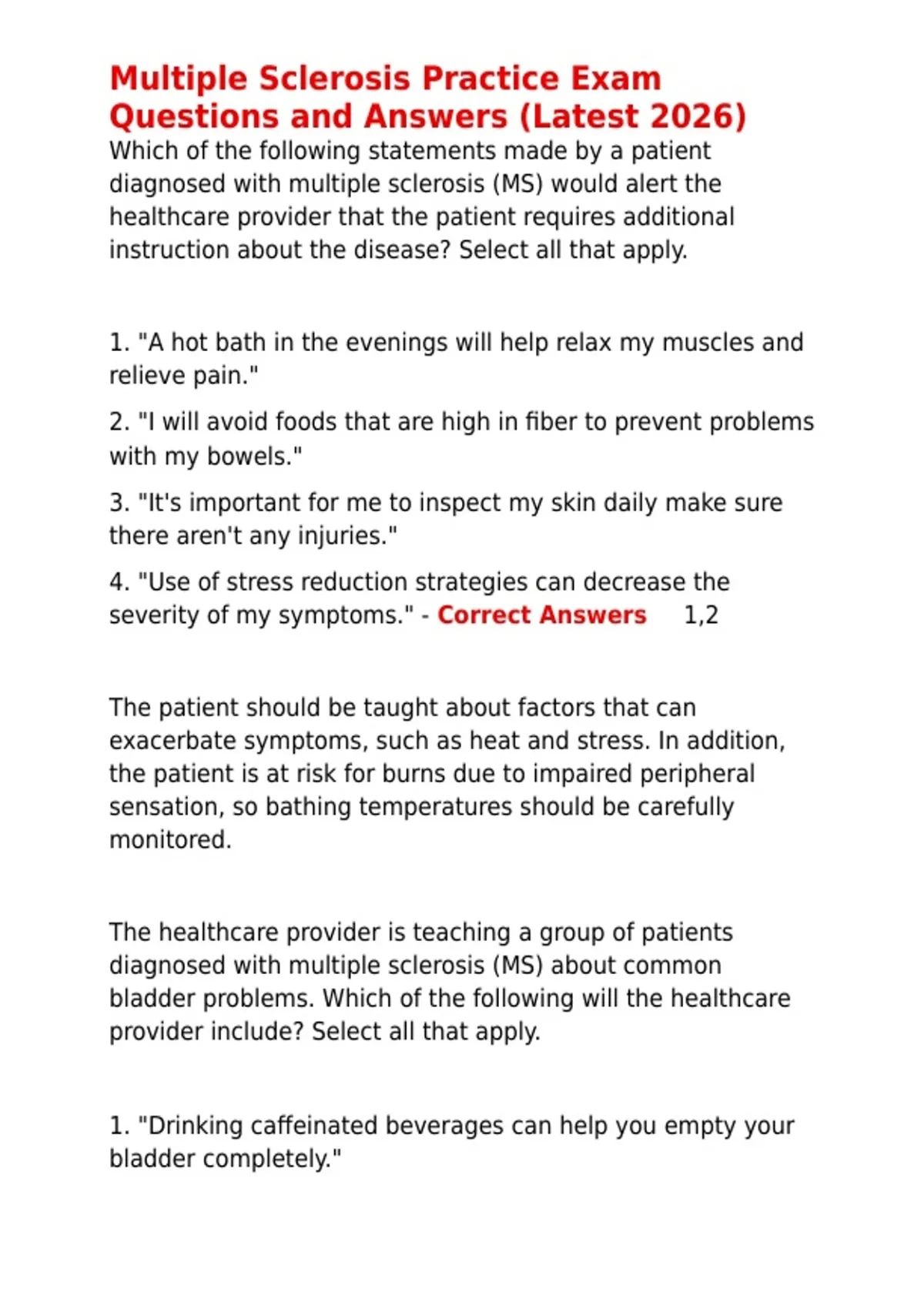 Multiple Sclerosis Practice Exam Questions and Answers (Latest 2026)
Which of the following statements made by a patient diagnosed with multiple sclerosis (MS) would alert the healthcare provider that the patient requires additional instruction about the disease? Select all that apply.

1. "A hot bath in the evenings will help relax my muscles and relieve pain."

2. "I will avoid foods that are high in fiber to prevent problems with my bowels."

3. "It's important for me to inspect my skin daily make sure there aren't any injuries."

4. "Use of stress reduction strategies can decrease the severity of my symptoms." - Correct Answers 1,2

The patient should be taught about factors that can exacerbate symptoms, such as heat and stress. In addition, the patient is at risk for burns due to impaired peripheral sensation, so bathing temperatures should be carefully monitored.

The healthcare provider is teaching a group of patients diagnosed with multiple sclerosis (MS) about common bladder problems. Which of the following will the healthcare provider include? Select all that apply.

1. "Drinking caffeinated beverages can help you empty your bladder completely."